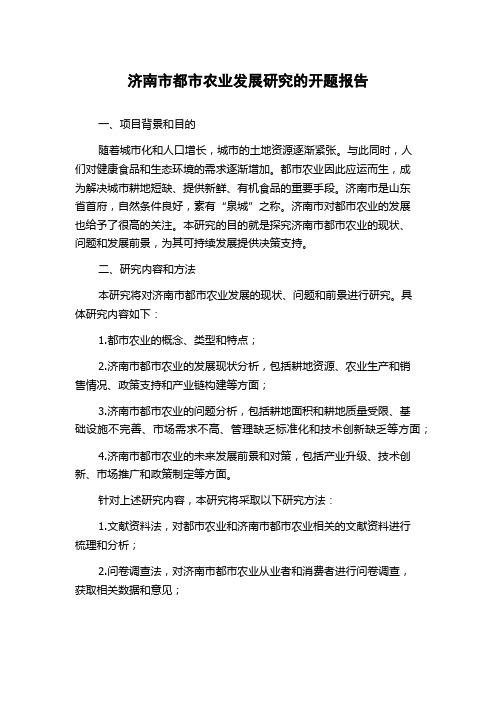 济南市都市农业发展研究的开题报告

一、项目背景和目的

随着城市化和人口增长，城市的土地资源逐渐紧张。与此同时，人们对健康食品和生态环境的需求逐渐增加。都市农业因此应运而生，成为解决城市耕地短缺、提供新鲜、有机食品的重要手段。济南市是山东省首府，自然条件良好，素有“泉城”之称。济南市对都市农业的发展也给予了很高的关注。本研究的目的就是探究济南市都市农业的现状、问题和发展前景，为其可持续发展提供决策支持。

二、研究内容和方法

本研究将对济南市都市农业发展的现状、问题和前景进行研究。具体研究内容如下：

1.都市农业的概念、类型和特点；

2.济南市都市农业的发展现状分析，包括耕地资源、农业生产和销售情况、政策支持和产业链构建等方面；

3.济南市都市农业的问题分析，包括耕地面积和耕地质量受限、基础设施不完善、市场需求不高、管理缺乏标准化和技术创新缺乏等方面；

4.济南市都市农业的未来发展前景和对策，包括产业升级、技术创新、市场推广和政策制定等方面。

针对上述研究内容，本研究将采取以下研究方法：

1.文献资料法，对都市农业和济南市都市农业相关的文献资料进行梳理和分析；

2.问卷调查法，对济南市都市农业从业者和消费者进行问卷调查，获取相关数据和意见；